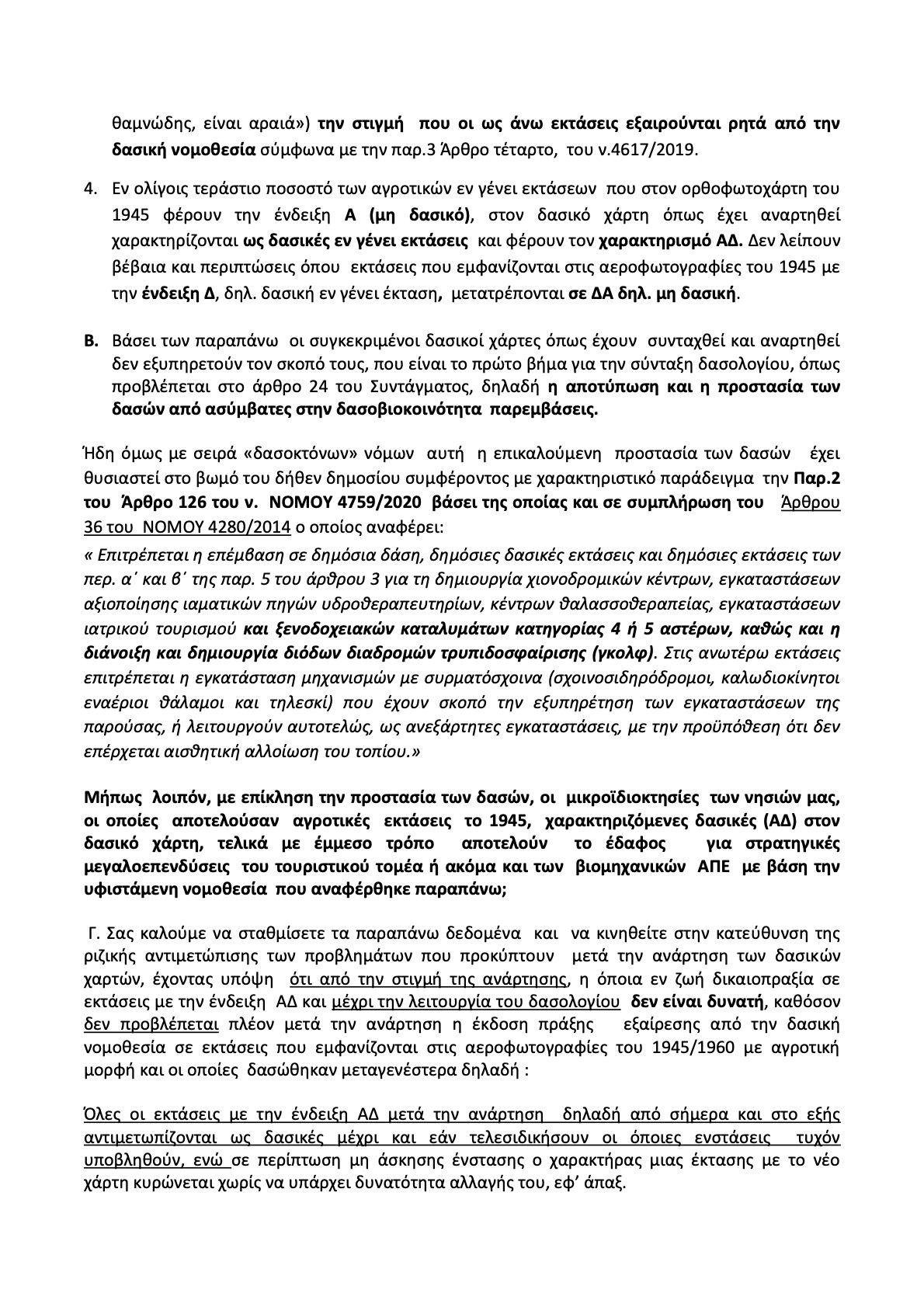 θαμνώδης, είναι αραιά») την στιγμή που οι ως άνω εκτάσεις εξαιρούνται ρητά από την δασική νομοθεσία σύμφωνα με την παρ.3 Άρθρο τέταρτο, του ν.4617/2019.

4. Εν ολίγοις τεράστιο ποσοστό των αγροτικών εν γένει εκτάσεων που στον ορθοφωτοχάρτη του 1945 φέρουν την ένδειξη Α (μη δασικό), στον δασικό χάρτη όπως έχει αναρτηθεί χαρακτηρίζονται ως δασικές εν γένει εκτάσεις και φέρουν τον χαρακτηρισμό ΑΔ. Δεν λείπουν βέβαια και περιπτώσεις όπου εκτάσεις που εμφανίζονται στις αεροφωτογραφίες του 1945 με την ένδειξη Δ, δηλ. δασική εν γένει έκταση, μετατρέπονται σε ΔΑ δηλ. μη δασική.

Β. Βάσει των παραπάνω οι συγκεκριμένοι δασικοί χάρτες όπως έχουν συνταχθεί και αναρτηθεί δεν εξυπηρετούν τον σκοπό τους, που είναι το πρώτο βήμα για την σύνταξη δασολογίου, όπως προβλέπεται στο άρθρο 24 του Συντάγματος, δηλαδή η αποτύπωση και η προστασία των δασών από ασύμβατες στην δασοβιοκοινότητα παρεμβάσεις.

Ήδη όμως με σειρά «δασοκτόνων» νόμων αυτή η επικαλούμενη προστασία των δασών έχει θυσιαστεί στο βωμό του δήθεν δημοσίου συμφέροντος με χαρακτηριστικό παράδειγμα την Παρ.2 του Άρθρο 126 του ν. ΝΟΜΟΥ 4759/2020 βάσει της οποίας και σε συμπλήρωση του Άρθρου 36 του ΝΟΜΟΥ 4280/2014 ο οποίος αναφέρει:

« Επιτρέπεται η επέμβαση σε δημόσια δάση, δημόσιες δασικές εκτάσεις και δημόσιες εκτάσεις των περ. α΄ και β΄ της παρ. 5 του άρθρου 3 για τη δημιουργία χιονοδρομικών κέντρων, εγκαταστάσεων αξιοποίησης ιαματικών πηγών υδροθεραπευτηρίων, κέντρων θαλασσοθεραπείας, εγκαταστάσεων ιατρικού τουρισμού και ξενοδοχειακών καταλυμάτων κατηγορίας 4 ή 5 αστέρων, καθώς και η διάνοιξη και δημιουργία διόδων διαδρομών τρυπιδοσφαίρισης (γκολφ). Στις ανωτέρω εκτάσεις επιτρέπεται η εγκατάσταση μηχανισμών με συρματόσχοινα (σχοινοσιδηρόδρομοι, καλωδιοκίνητοι εναέριοι θάλαμοι και τηλεσκί) που έχουν σκοπό την εξυπηρέτηση των εγκαταστάσεων της παρούσας, ή λειτουργούν αυτοτελώς, ως ανεξάρτητες εγκαταστάσεις, με την προϋπόθεση ότι δεν επέρχεται αισθητική αλλοίωση του τοπίου.»

Μήπως λοιπόν, με επίκληση την προστασία των δασών, οι μικροϊδιοκτησίες των νησιών μας, οι οποίες αποτελούσαν αγροτικές εκτάσεις το 1945, χαρακτηριζόμενες δασικές (ΑΔ) στον δασικό χάρτη, τελικά με έμμεσο τρόπο αποτελούν το έδαφος για στρατηγικές μεγαλοεπενδύσεις του τουριστικού τομέα ή ακόμα και των βιομηχανικών ΑΠΕ με βάση την υφιστάμενη νομοθεσία που αναφέρθηκε παραπάνω;

Γ. Σας καλούμε να σταθμίσετε τα παραπάνω δεδομένα και να κινηθείτε στην κατεύθυνση της ριζικής αντιμετώπισης των προβλημάτων που προκύπτουν μετά την ανάρτηση των δασικών χαρτών, έχοντας υπόψη ότι από την στιγμή της ανάρτησης, η όποια εν ζωή δικαιοπραξία σε εκτάσεις με την ένδειξη ΑΔ και μέχρι την λειτουργία του δασολογίου δεν είναι δυνατή, καθόσον δεν προβλέπεται πλέον μετά την ανάρτηση η έκδοση πράξης εξαίρεσης από την δασική νομοθεσία σε εκτάσεις που εμφανίζονται στις αεροφωτογραφίες του 1945/1960 με αγροτική μορφή και οι οποίες δασώθηκαν μεταγενέστερα δηλαδή :

Όλες οι εκτάσεις με την ένδειξη ΑΔ μετά την ανάρτηση δηλαδή από σήμερα και στο εξής αντιμετωπίζονται ως δασικές μέχρι και εάν τελεσιδικήσουν οι όποιες ενστάσεις τυχόν υποβληθούν, ενώ σε περίπτωση μη άσκησης ένστασης ο χαρακτήρας μιας έκτασης με το νέο χάρτη κυρώνεται χωρίς να υπάρχει δυνατότητα αλλαγής του, εφ' άπαξ.